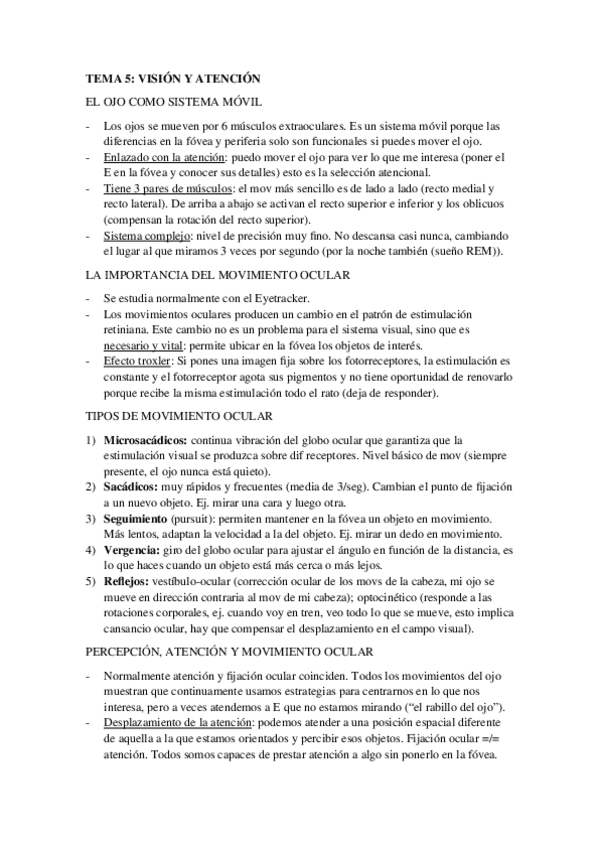 TEMA 5: VISIÓN Y ATENCIÓN

EL OJO COMO SISTEMA MÓVIL

- Los ojos se mueven por 6 músculos extraoculares. Es un sistema móvil porque las diferencias en la fóvea y periferia solo son funcionales si puedes mover el ojo.
- Enlazado con la atención: puedo mover el ojo para ver lo que me interesa (poner el E en la fóvea y conocer sus detalles) esto es la selección atencional.
- Tiene 3 pares de músculos: el mov más sencillo es de lado a lado (recto medial y recto lateral). De arriba a abajo se activan el recto superior e inferior y los oblicuos (compensan la rotación del recto superior).
- Sistema complejo: nivel de precisión muy fino. No descansa casi nunca, cambiando el lugar al que miramos 3 veces por segundo (por la noche también (sueño REM)).

LA IMPORTANCIA DEL MOVIMIENTO OCULAR

- Se estudia normalmente con el Eyetracker.
- Los movimientos oculares producen un cambio en el patrón de estimulación retiniana. Este cambio no es un problema para el sistema visual, sino que es necesario y vital: permite ubicar en la fóvea los objetos de interés.
- Efecto troxler: Si pones una imagen fija sobre los fotorreceptores, la estimulación es constante y el fotorreceptor agota sus pigmentos y no tiene oportunidad de renovarlo porque recibe la misma estimulación todo el rato (deja de responder).

TIPOS DE MOVIMIENTO OCULAR

1) Microsacádicos: continua vibración del globo ocular que garantiza que la estimulación visual se produzca sobre dif receptores. Nivel básico de mov (siempre presente, el ojo nunca está quieto).
2) Sacádicos: muy rápidos y frecuentes (media de 3/seg). Cambian el punto de fijación a un nuevo objeto. Ej. mirar una cara y luego otra.
3) Seguimiento (pursuit): permiten mantener en la fóvea un objeto en movimiento. Más lentos, adaptan la velocidad a la del objeto. Ej. mirar un dedo en movimiento.
4) Vergencia: giro del globo ocular para ajustar el ángulo en función de la distancia, es lo que haces cuando un objeto está más cerca o más lejos.
5) Reflejos: vestíbulo-ocular (corrección ocular de los movs de la cabeza, mi ojo se mueve en dirección contraria al mov de mi cabeza); optocinético (responde a las rotaciones corporales, ej. cuando voy en tren, veo todo lo que se mueve, esto implica cansancio ocular, hay que compensar el desplazamiento en el campo visual).

PERCEPCIÓN, ATENCIÓN Y MOVIMIENTO OCULAR

- Normalmente atención y fijación ocular coinciden. Todos los movimientos del ojo muestran que continuamente usamos estrategias para centrarnos en lo que nos interesa, pero a veces atendemos a E que no estamos mirando ("el rabillo del ojo").
- Desplazamiento de la atención: podemos atender a una posición espacial diferente de aquella a la que estamos orientados y percibir esos objetos. Fijación ocular =/= atención. Todos somos capaces de prestar atención a algo sin ponerlo en la fóvea.